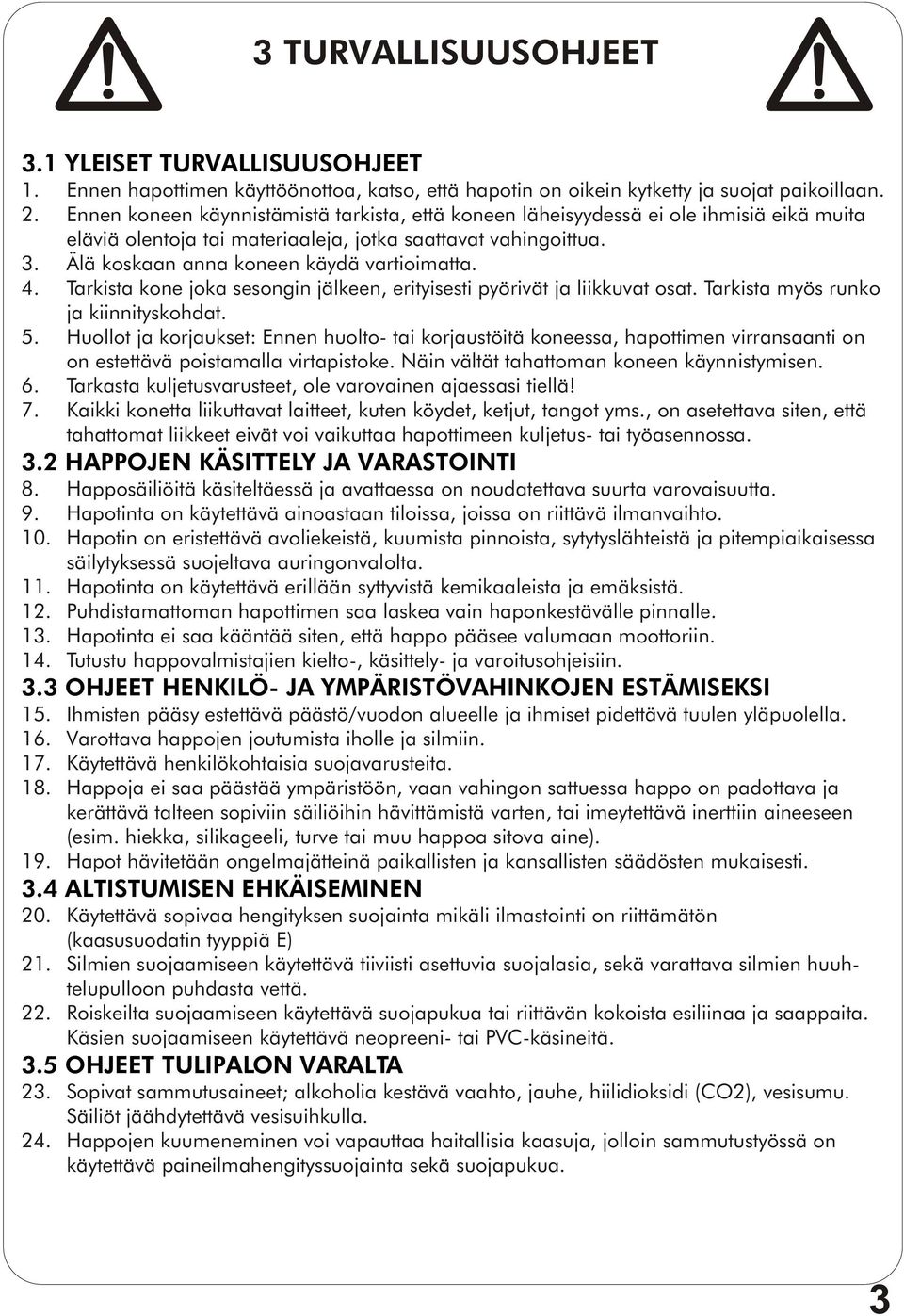 3 TURVALLISUUSOHJEET

3.1 YLEISET TURVALLISUUSOHJEET
1. Ennen hapottimen käyttöönottoa, katso, että hapotin on oikein kytketty ja suojat paikoillaan.
2. Ennen koneen käynnistämistä tarkista, että koneen läheisyydessä ei ole ihmisiä eikä muita eläviä olentoja tai materiaaleja, jotka saattavat vahingoittua.
3. Älä koskaan anna koneen käydä vartioimatta.
4. Tarkista kone joka sesongin jälkeen, erityisesti pyörivät ja liikkuvat osat. Tarkista myös runko ja kiinnityskohdat.
5. Huollot ja korjaukset: Ennen huolto- tai korjaustöitä koneessa, hapottimen virransaanti on on estettävä poistamalla virtapistoke. Näin vältät tahattoman koneen käynnistymisen.
6. Tarkasta kuljetusvarusteet, ole varovainen ajaessasi tiellä!
7. Kaikki konetta liikuttavat laitteet, kuten köydet, ketjut, tangot yms., on asetettava siten, että tahattomat liikkeet eivät voi vaikuttaa hapottimeen kuljetus- tai työasennossa.

3.2 HAPPOJEN KÄSITTELY JA VARASTOINTI
8. Happosäiliöitä käsiteltäessä ja avattaessa on noudatettava suurta varovaisuutta.
9. Hapotinta on käytettävä ainoastaan tiloissa, joissa on riittävä ilmanvaihto.
10. Hapotin on eristettävä avoliekeistä, kuumista pinnoista, sytytyslähteistä ja pitempiaikaisessa säilytyksessä suojeltava auringonvalolta.
11. Hapotinta on käytettävä erillään syttyvistä kemikaaleista ja emäksistä.
12. Puhdistamattoman hapottimen saa laskea vain haponkestävälle pinnalle.
13. Hapotinta ei saa kääntää siten, että happo pääsee valumaan moottoriin.
14. Tutustu happovalmistajien kielto-, käsittely- ja varoitusohjeisiin.

3.3 OHJEET HENKILÖ- JA YMPÄRISTÖVAHINKOJEN ESTÄMISEKSI
15. Ihmisten pääsy estettävä päästö/vuodon alueelle ja ihmiset pidettävä tuulen yläpuolella.
16. Varottava happojen joutumista iholle ja silmiin.
17. Käytettävä henkilökohtaisia suojavarusteita.
18. Happoja ei saa päästää ympäristöön, vaan vahingon sattuessa happo on padottava ja kerättävä talteen sopiviin säiliöihin hävittämistä varten, tai imeytettävä inerttiin aineeseen (esim. hiekka, silikageeli, turve tai muu happoa sitova aine).
19. Hapot hävitetään ongelmajätteinä paikallisten ja kansallisten säädösten mukaisesti.

3.4 ALTISTUMISEN EHKÄISEMINEN
20. Käytettävä sopivaa hengityksen suojainta mikäli ilmastointi on riittämätön (kaasusuodatin tyyppiä E)
21. Silmien suojaamiseen käytettävä tiiviisti asettuvia suojalasia, sekä varattava silmien huuhtelupulloon puhdasta vettä.
22. Roiskeilta suojaamiseen käytettävä suojapukua tai riittävän kokoista esiliinaa ja saappaita. Käsien suojaamiseen käytettävä neopreeni- tai PVC-käsineitä.

3.5 OHJEET TULIPALON VARALTA
23. Sopivat sammutusaineet; alkoholia kestävä vaahto, jauhe, hiilidioksidi (CO2), vesisumu. Säiliöt jäähdytettävä vesisuihkulla.
24. Happojen kuumeneminen voi vapauttaa haitallisia kaasuja, jolloin sammutustyössä on käytettävä paineilmahengityssuojainta sekä suojapukua.

3